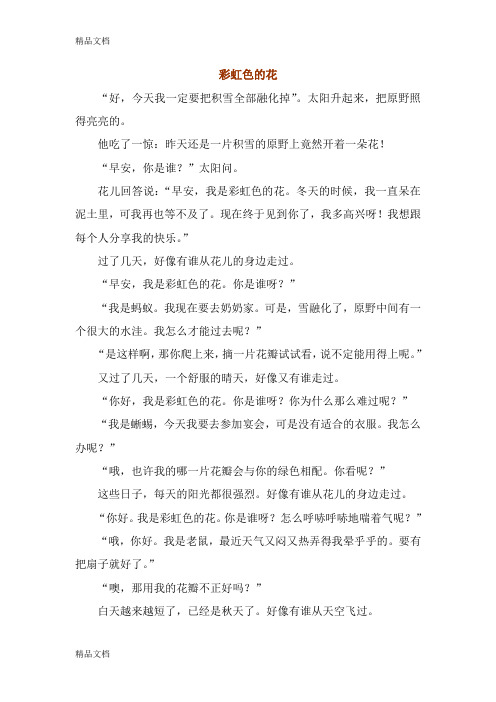 精品文档

彩虹色的花

“好，今天我一定要把积雪全部融化掉”。太阳升起来，把原野照得亮亮的。

他吃了一惊：昨天还是一片积雪的原野上竟然开着一朵花！

“早安，你是谁？”太阳问。

花儿回答说：“早安，我是彩虹色的花。冬天的时候，我一直呆在泥土里，可我再也等不及了。现在终于见到你了，我多高兴呀！我想跟每个人分享我的快乐。”

过了几天，好像有谁从花儿的身边走过。

“早安，我是彩虹色的花。你是谁呀？”

“我是蚂蚁。我现在要去奶奶家。可是，雪融化了，原野中间有一个很大的水洼。我怎么才能过去呢？”

“是这样啊，那你爬上来，摘一片花瓣试试看，说不定能用得上呢。”

又过了几天，一个舒服的晴天，好像又有谁走过。

“你好，我是彩虹色的花。你是谁呀？你为什么那么难过呢？”

“我是蜥蜴，今天我要去参加宴会，可是没有适合的衣服。我怎么办呢？”

“哦，也许我的哪一片花瓣会与你的绿色相配。你看呢？”

这些日子，每天的阳光都很强烈。好像有谁从花儿的身边走过。

“你好。我是彩虹色的花。你是谁呀？怎么呼哧呼哧地喘着气呢？”

“哦，你好。我是老鼠，最近天气又闷又热弄得我晕乎乎的。要有把扇子就好了。”

“噢，那用我的花瓣不正好吗？”

白天越来越短了，已经是秋天了。好像有谁从天空飞过。

精品文档